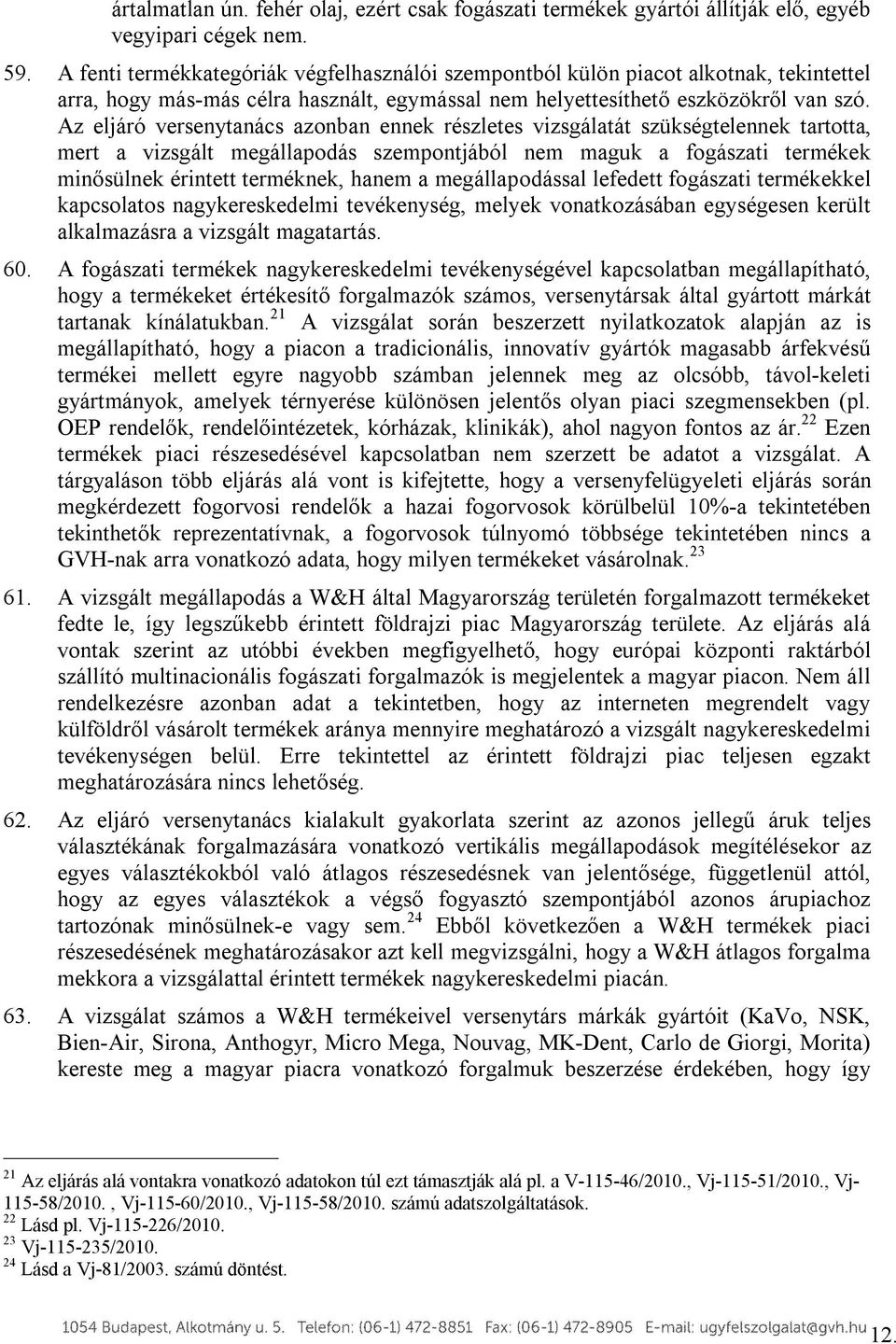 ártalmatlan ún. fehér olaj, ezért csak fogászati termékek gyártói állítják elő, egyéb vegyipari cégek nem.

59. A fenti termékkategóriák végfelhasználói szempontból külön piacot alkotnak, tekintettel arra, hogy más-más célra használt, egymással nem helyettesíthető eszközökről van szó. Az eljáró versenytanács azonban ennek részletes vizsgálatát szükségtelennek tartotta, mert a vizsgált megállapodás szempontjából nem maguk a fogászati termékek minősülnek érintett terméknek, hanem a megállapodással lefedett fogászati termékekkel kapcsolatos nagykereskedelmi tevékenység, melyek vonatkozásában egységesen került alkalmazásra a vizsgált magatartás.

60. A fogászati termékek nagykereskedelmi tevékenységével kapcsolatban megállapítható, hogy a termékeket értékesítő forgalmazók számos, versenytársak által gyártott márkát tartanak kínálatukban.$^{21}$ A vizsgálat során beszerzett nyilatkozatok alapján az is megállapítható, hogy a piacon a tradicionális, innovatív gyártók magasabb árfekvésű termékei mellett egyre nagyobb számban jelennek meg az olcsóbb, távol-keleti gyártmányok, amelyek térnyerése különösen jelentős olyan piaci szegmensekben (pl. OEP rendelők, rendelőintézetek, kórházak, klinikák), ahol nagyon fontos az ár.$^{22}$ Ezen termékek piaci részesedésével kapcsolatban nem szerzett be adatot a vizsgálat. A tárgyaláson több eljárás alá vont is kifejtette, hogy a versenyfelügyeleti eljárás során megkérdezett fogorvosi rendelők a hazai fogorvosok körülbelül 10%-a tekintetében tekinthetők reprezentatívnak, a fogorvosok túlnyomó többsége tekintetében nincs a GVH-nak arra vonatkozó adata, hogy milyen termékeket vásárolnak.$^{23}$

61. A vizsgált megállapodás a W&H által Magyarország területén forgalmazott termékeket fedte le, így legszűkebb érintett földrajzi piac Magyarország területe. Az eljárás alá vontak szerint az utóbbi években megfigyelhető, hogy európai központi raktárból szállító multinacionális fogászati forgalmazók is megjelentek a magyar piacon. Nem áll rendelkezésre azonban adat a tekintetben, hogy az interneten megrendelt vagy külföldről vásárolt termékek aránya mennyire meghatározó a vizsgált nagykereskedelmi tevékenységen belül. Erre tekintettel az érintett földrajzi piac teljesen egzakt meghatározására nincs lehetőség.

62. Az eljáró versenytanács kialakult gyakorlata szerint az azonos jellegű áruk teljes választékának forgalmazására vonatkozó vertikális megállapodások megítélésekor az egyes választékokból való átlagos részesedésnek van jelentősége, függetlenül attól, hogy az egyes választékok a végső fogyasztó szempontjából azonos árupiachoz tartozónak minősülnek-e vagy sem.$^{24}$ Ebből következően a W&H termékek piaci részesedésének meghatározásakor azt kell megvizsgálni, hogy a W&H átlagos forgalma mekkora a vizsgálattal érintett termékek nagykereskedelmi piacán.

63. A vizsgálat számos a W&H termékeivel versenytárs márkák gyártóit (KaVo, NSK, Bien-Air, Sirona, Anthogyr, Micro Mega, Nouvag, MK-Dent, Carlo de Giorgi, Morita) kereste meg a magyar piacra vonatkozó forgalmuk beszerzése érdekében, hogy így

$^{21}$ Az eljárás alá vontakra vonatkozó adatokon túl ezt támasztják alá pl. a V-115-46/2010., Vj-115-51/2010., Vj-115-58/2010. , Vj-115-60/2010., Vj-115-58/2010. számú adatszolgáltatások.
$^{22}$ Lásd pl. Vj-115-226/2010.
$^{23}$ Vj-115-235/2010.
$^{24}$ Lásd a Vj-81/2003. számú döntést.

1054 Budapest, Alkotmány u. 5. Telefon: (06-1) 472-8851 Fax: (06-1) 472-8905 E-mail: ugyfelszolgalat@gvh.hu 12.